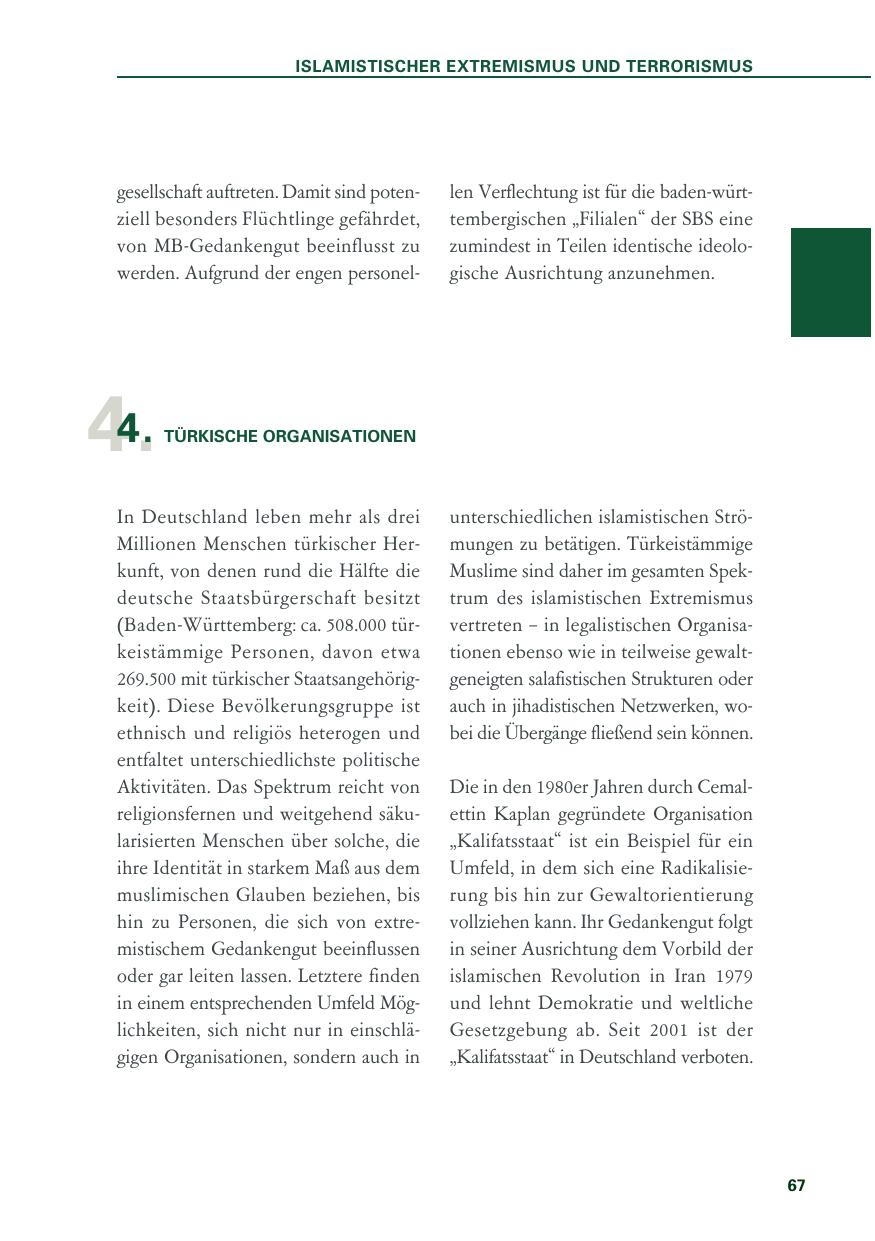 ISLAMISTISCHER EXTREMISMUS UND TERRORISMUS

gesellschaft auftreten. Damit sind potenziell besonders Flüchtlinge gefährdet, von MB-Gedankengut beeinflusst zu werden. Aufgrund der engen personellen Verflechtung ist für die baden-württembergischen „Filialen“ der SBS eine zumindest in Teilen identische ideologische Ausrichtung anzunehmen.

4. TÜRKISCHE ORGANISATIONEN

In Deutschland leben mehr als drei Millionen Menschen türkischer Herkunft, von denen rund die Hälfte die deutsche Staatsbürgerschaft besitzt (Baden-Württemberg: ca. 508.000 türkeistämmige Personen, davon etwa 269.500 mit türkischer Staatsangehörigkeit). Diese Bevölkerungsgruppe ist ethnisch und religiös heterogen und entfaltet unterschiedlichste politische Aktivitäten. Das Spektrum reicht von religionsfernen und weitgehend säkularisierten Menschen über solche, die ihre Identität in starkem Maß aus dem muslimischen Glauben beziehen, bis hin zu Personen, die sich von extremistischem Gedankengut beeinflussen oder gar leiten lassen. Letztere finden in einem entsprechenden Umfeld Möglichkeiten, sich nicht nur in einschlägigen Organisationen, sondern auch in unterschiedlichen islamistischen Strömungen zu betätigen. Türkeistämmige Muslime sind daher im gesamten Spektrum des islamistischen Extremismus vertreten – in legalistischen Organisationen ebenso wie in teilweise gewaltgeneigten salafistischen Strukturen oder auch in jihadistischen Netzwerken, wobei die Übergänge fließend sein können.

Die in den 1980er Jahren durch Cemalettin Kaplan gegründete Organisation „Kalifatsstaat“ ist ein Beispiel für ein Umfeld, in dem sich eine Radikalisierung bis hin zur Gewaltorientierung vollziehen kann. Ihr Gedankengut folgt in seiner Ausrichtung dem Vorbild der islamischen Revolution in Iran 1979 und lehnt Demokratie und weltliche Gesetzgebung ab. Seit 2001 ist der „Kalifatsstaat“ in Deutschland verboten.

67